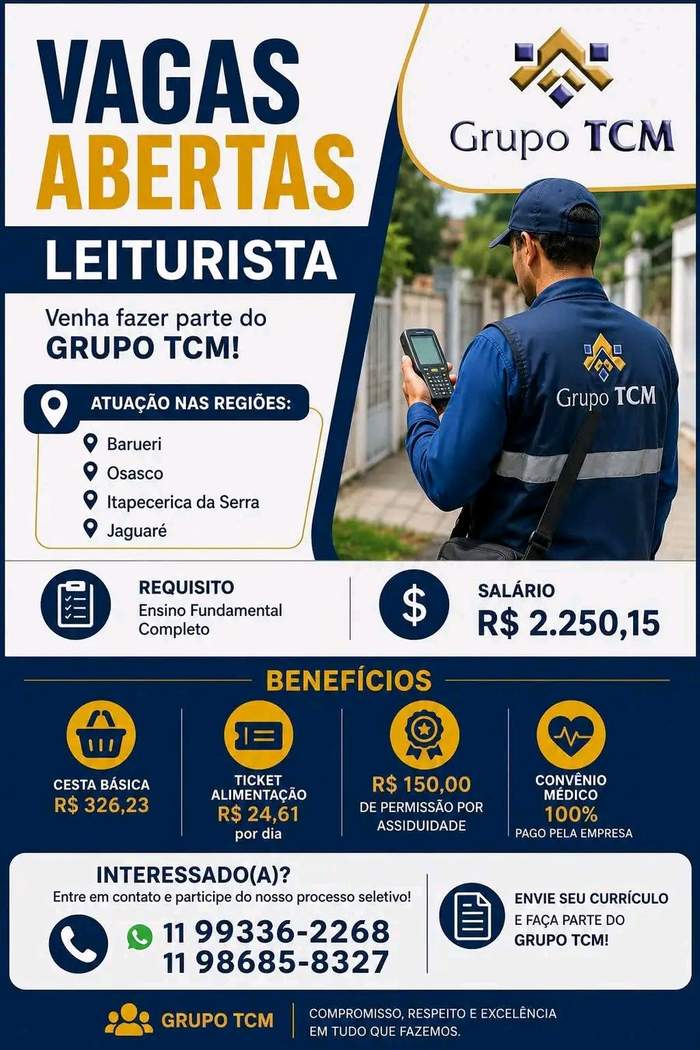 VAGAS
ABERTAS

Grupo TCM

LEITURISTA

Venha fazer parte do
GRUPO TCM!

ATUAÇÃO NAS REGIÕES:
Barueri
Osasco
Itapecerica da Serra
Jaguaré

Grupo TCM

REQUISITO
Ensino Fundamental Completo

SALÁRIO
R$ 2.250,15

BENEFÍCIOS

CESTA BÁSICA
R$ 326,23

TICKET ALIMENTAÇÃO
R$ 24,61
por dia

R$ 150,00
DE PERMISSÃO POR ASSIDUIDADE

CONVÊNIO MÉDICO
100%
PAGO PELA EMPRESA

INTERESSADO(A)?
Entre em contato e participe do nosso processo seletivo!
11 99336-2268
11 98685-8327

ENVIE SEU CURRÍCULO
E FAÇA PARTE DO
GRUPO TCM!

GRUPO TCM
COMPROMISSO, RESPEITO E EXCELÊNCIA
EM TUDO QUE FAZEMOS.